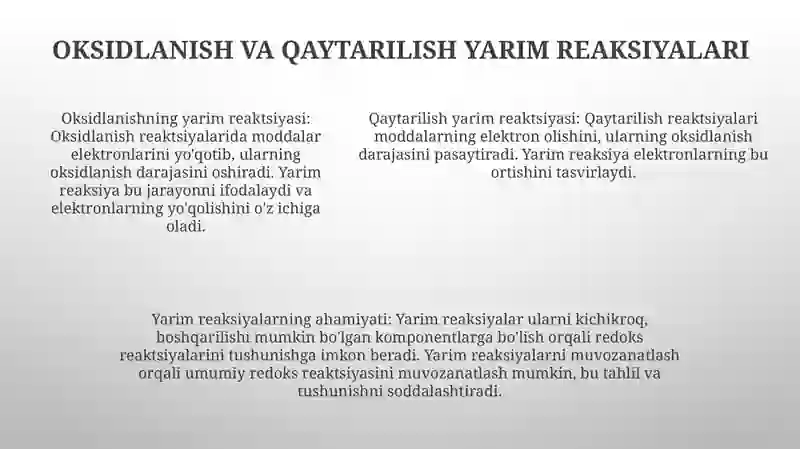 OKSIDLANISH VA QAYTARILISH YARIM REAKSIYALARI

Oksidlanishning yarim reaktsiyasi: Oksidlanish reaktsiyalarida moddalar elektronlarini yo'qotib, ularning oksidlanish darajasini oshiradi. Yarim reaksiya bu jarayonni ifodalaydi va elektronlarning yo'qolishini o'z ichiga oladi.

Qaytarilish yarim reaktsiyasi: Qaytarilish reaktsiyalari moddalarning elektron olishini, ularning oksidlanish darajasini pasaytiradi. Yarim reaksiya elektronlarning bu ortishini tasvirlaydi.

Yarim reaksiyalarning ahamiyati: Yarim reaksiyalar ularni kichikroq, boshqarilishi mumkin bo'lgan komponentlarga bo'lish orqali redoks reaktsiyalarini tushunishga imkon beradi. Yarim reaksiyalarni muvozanatlash orqali umumiy redoks reaktsiyasini muvozanatlash mumkin, bu tahlil va tushunishni soddalashtiradi.